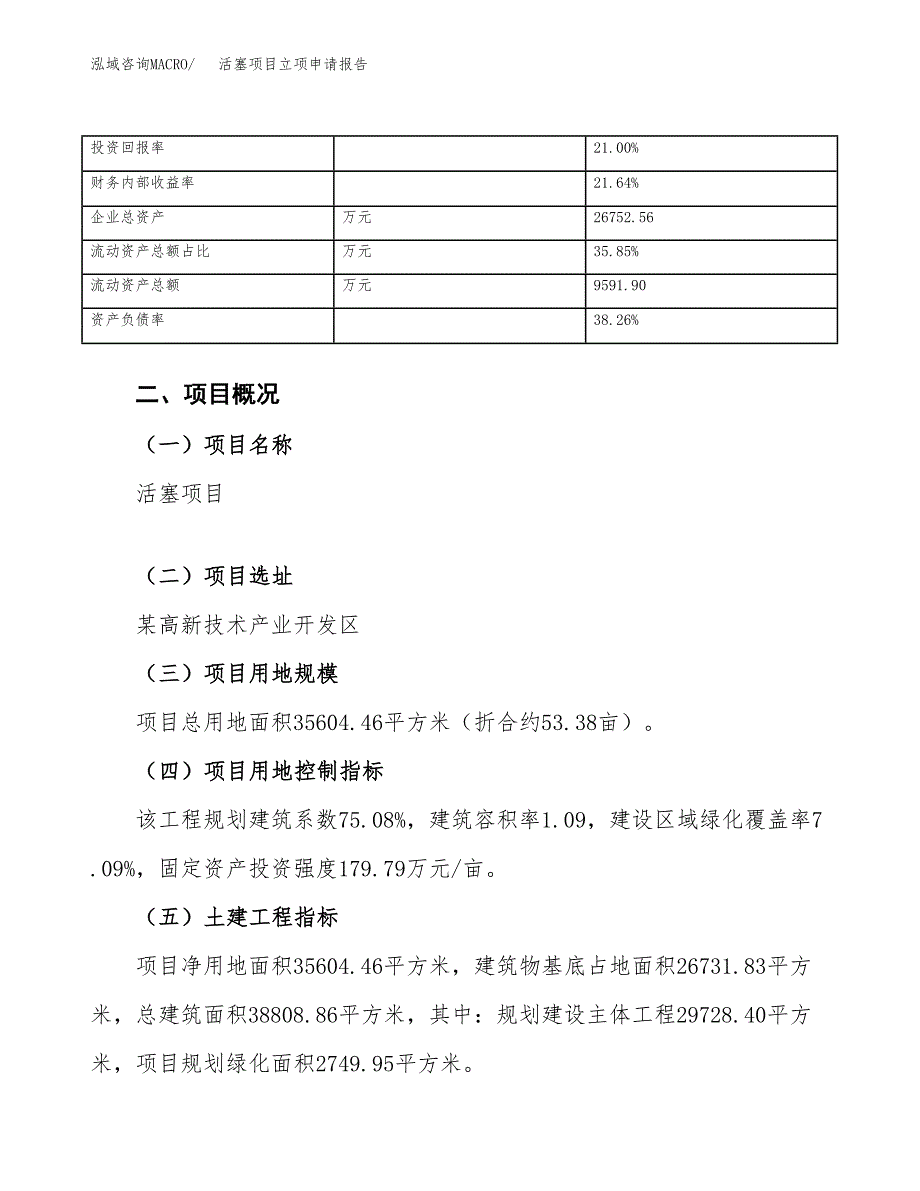 泓域咨询MACRO/　活塞项目立项申请报告

| 投资回报率 |  | 21.00% |
|---|---|---|
| 财务内部收益率 |  | 21.64% |
| 企业总资产 | 万元 | 26752.56 |
| 流动资产总额占比 | 万元 | 35.85% |
| 流动资产总额 | 万元 | 9591.90 |
| 资产负债率 |  | 38.26% |

二、项目概况

（一）项目名称

活塞项目

（二）项目选址

某高新技术产业开发区

（三）项目用地规模

项目总用地面积35604.46平方米（折合约53.38亩）。

（四）项目用地控制指标

该工程规划建筑系数75.08%，建筑容积率1.09，建设区域绿化覆盖率7.09%，固定资产投资强度179.79万元/亩。

（五）土建工程指标

项目净用地面积35604.46平方米，建筑物基底占地面积26731.83平方米，总建筑面积38808.86平方米，其中：规划建设主体工程29728.40平方米，项目规划绿化面积2749.95平方米。